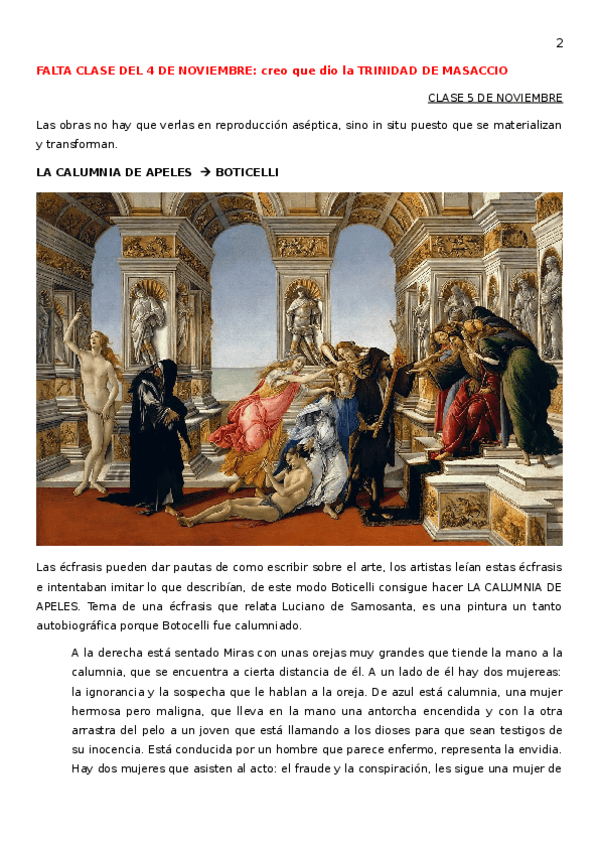 2

FALTA CLASE DEL 4 DE NOVIEMBRE: creo que dio la TRINIDAD DE MASACCIO

CLASE 5 DE NOVIEMBRE

Las obras no hay que verlas en reproducción aséptica, sino in situ puesto que se materializan y transforman.

LA CALUMNIA DE APELES → BOTICELLI

Las écfrasis pueden dar pautas de como escribir sobre el arte, los artistas leían estas écfrasis e intentaban imitar lo que describían, de este modo Boticelli consigue hacer LA CALUMNIA DE APELES. Tema de una écfrasis que relata Luciano de Samosanta, es una pintura un tanto autobiográfica porque Botocelli fue calumniado.

A la derecha está sentado Miras con unas orejas muy grandes que tiende la mano a la calumnia, que se encuentra a cierta distancia de él. A un lado de él hay dos mujereas: la ignorancia y la sospecha que le hablan a la oreja. De azul está calumnia, una mujer hermosa pero maligna, que lleva en la mano una antorcha encendida y con la otra arrastra del pelo a un joven que está llamando a los dioses para que sean testigos de su inocencia. Está conducida por un hombre que parece enfermo, representa la envidia. Hay dos mujeres que asisten al acto: el fraude y la conspiración, les sigue una mujer de